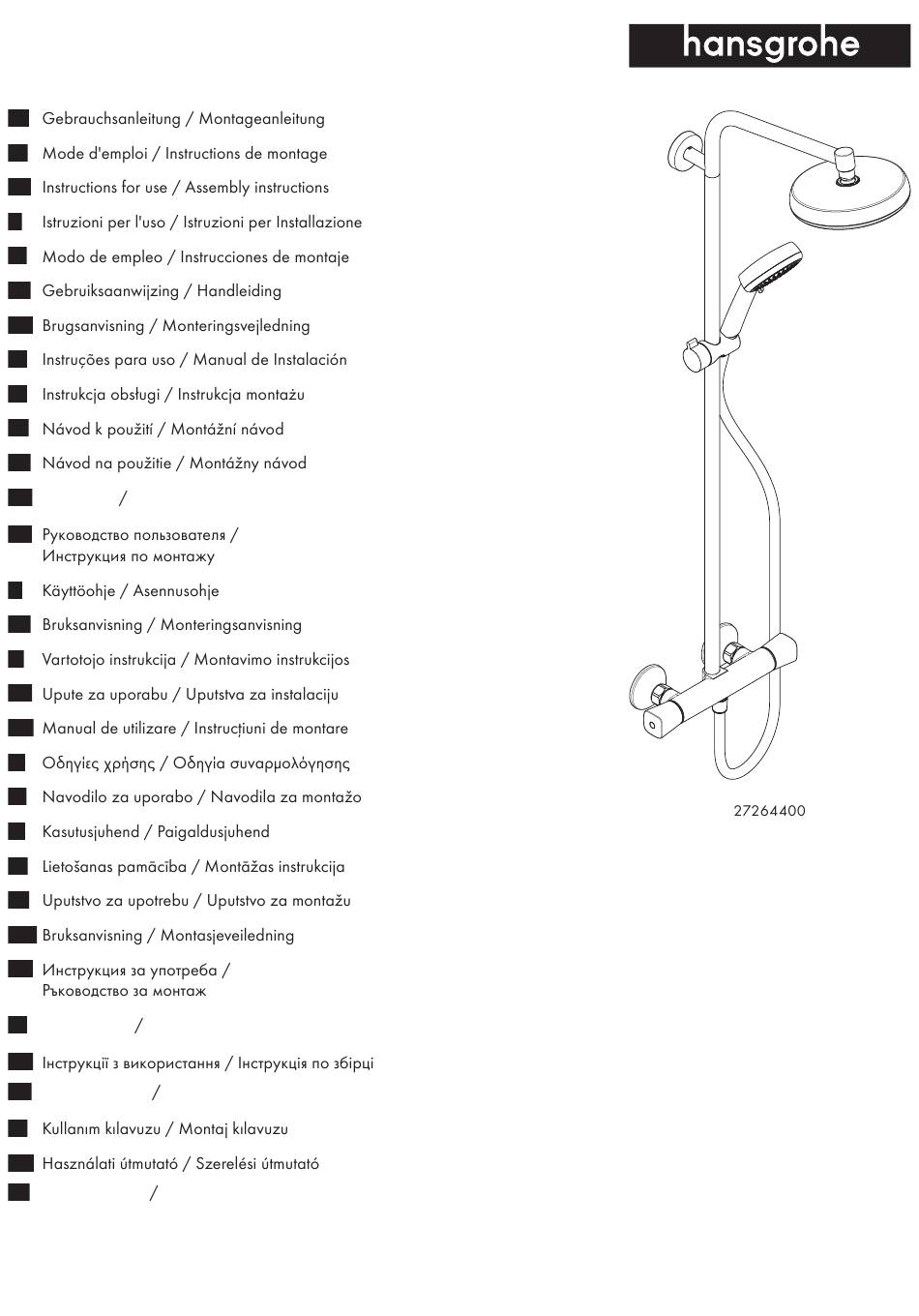 hansgrohe

Gebrauchsanleitung / Montageanleitung

Mode d'emploi / Instructions de montage

Instructions for use / Assembly instructions

Istruzioni per l'uso / Istruzioni per Installazione

Modo de empleo / Instrucciones de montaje

Gebruiksaanwijzing / Handleiding

Brugsanvisning / Monteringsvejledning

Instruções para uso / Manual de Instalación

Instrukcja obsługi / Instrukcja montażu

Návod k použití / Montážní návod

Návod na použitie / Montážny návod

/

Руководство пользователя / Инструкция по монтажу

Käyttöohje / Asennusohje

Bruksanvisning / Monteringsanvisning

Vartotojo instrukcija / Montavimo instrukcijos

Upute za uporabu / Uputstva za instalaciju

Manual de utilizare / Instrucțiuni de montare

Οδηγίες χρήσης / Οδηγία συναρμολόγησης

Navodilo za uporabo / Navodila za montažo

Kasutusjuhend / Paigaldusjuhend

Lietošanas pamācība / Montāžas instrukcija

Uputstvo za upotrebu / Uputstvo za montažu

Bruksanvisning / Montasjeveiledning

Инструкция за употреба / Ръководство за монтаж

/

Інструкції з використання / Інструкція по збірці

/

Kullanım kılavuzu / Montaj kılavuzu

Használati útmutató / Szerelési útmutató

/

27264400